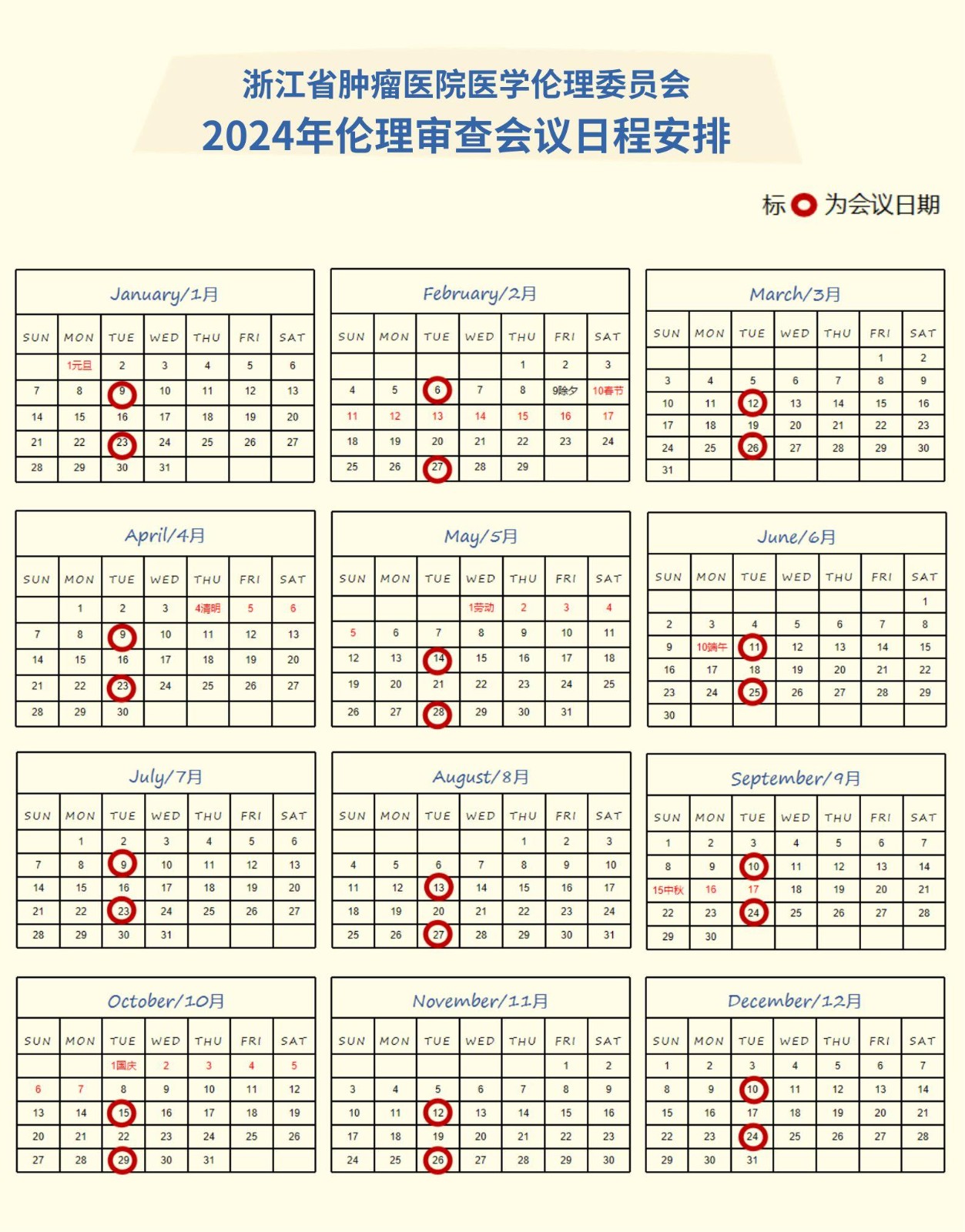 浙江省肿瘤医院医学伦理委员会
2024年伦理审查会议日程安排

标 为会议日期

January/1月

| SUN | MON | TUE | WED | THU | FRI | SAT |
|---|---|---|---|---|---|---|
| | 1元旦 | 2 | 3 | 4 | 5 | 6 |
| 7 | 8 | 9 | 10 | 11 | 12 | 13 |
| 14 | 15 | 16 | 17 | 18 | 19 | 20 |
| 21 | 22 | 23 | 24 | 25 | 26 | 27 |
| 28 | 29 | 30 | 31 | | | |

February/2月

| SUN | MON | TUE | WED | THU | FRI | SAT |
|---|---|---|---|---|---|---|
| | | | | 1 | 2 | 3 |
| 4 | 5 | 6 | 7 | 8 | 9除夕 | 10春节 |
| 11 | 12 | 13 | 14 | 15 | 16 | 17 |
| 18 | 19 | 20 | 21 | 22 | 23 | 24 |
| 25 | 26 | 27 | 28 | 29 | | |

March/3月

| SUN | MON | TUE | WED | THU | FRI | SAT |
|---|---|---|---|---|---|---|
| | | | | | 1 | 2 |
| 3 | 4 | 5 | 6 | 7 | 8 | 9 |
| 10 | 11 | 12 | 13 | 14 | 15 | 16 |
| 17 | 18 | 19 | 20 | 21 | 22 | 23 |
| 24 | 25 | 26 | 27 | 28 | 29 | 30 |
| 31 | | | | | | |

April/4月

| SUN | MON | TUE | WED | THU | FRI | SAT |
|---|---|---|---|---|---|---|
| | 1 | 2 | 3 | 4清明 | 5 | 6 |
| 7 | 8 | 9 | 10 | 11 | 12 | 13 |
| 14 | 15 | 16 | 17 | 18 | 19 | 20 |
| 21 | 22 | 23 | 24 | 25 | 26 | 27 |
| 28 | 29 | 30 | | | | |

May/5月

| SUN | MON | TUE | WED | THU | FRI | SAT |
|---|---|---|---|---|---|---|
| | | | 1劳动 | 2 | 3 | 4 |
| 5 | 6 | 7 | 8 | 9 | 10 | 11 |
| 12 | 13 | 14 | 15 | 16 | 17 | 18 |
| 19 | 20 | 21 | 22 | 23 | 24 | 25 |
| 26 | 27 | 28 | 29 | 30 | 31 | |

June/6月

| SUN | MON | TUE | WED | THU | FRI | SAT |
|---|---|---|---|---|---|---|
| | | | | | | 1 |
| 2 | 3 | 4 | 5 | 6 | 7 | 8 |
| 9 | 10端午 | 11 | 12 | 13 | 14 | 15 |
| 16 | 17 | 18 | 19 | 20 | 21 | 22 |
| 23 | 24 | 25 | 26 | 27 | 28 | 29 |
| 30 | | | | | | |

July/7月

| SUN | MON | TUE | WED | THU | FRI | SAT |
|---|---|---|---|---|---|---|
| | 1 | 2 | 3 | 4 | 5 | 6 |
| 7 | 8 | 9 | 10 | 11 | 12 | 13 |
| 14 | 15 | 16 | 17 | 18 | 19 | 20 |
| 21 | 22 | 23 | 24 | 25 | 26 | 27 |
| 28 | 29 | 30 | 31 | | | |

August/8月

| SUN | MON | TUE | WED | THU | FRI | SAT |
|---|---|---|---|---|---|---|
| | | | | 1 | 2 | 3 |
| 4 | 5 | 6 | 7 | 8 | 9 | 10 |
| 11 | 12 | 13 | 14 | 15 | 16 | 17 |
| 18 | 19 | 20 | 21 | 22 | 23 | 24 |
| 25 | 26 | 27 | 28 | 29 | 30 | 31 |

September/9月

| SUN | MON | TUE | WED | THU | FRI | SAT |
|---|---|---|---|---|---|---|
| 1 | 2 | 3 | 4 | 5 | 6 | 7 |
| 8 | 9 | 10 | 11 | 12 | 13 | 14 |
| 15中秋 | 16 | 17 | 18 | 19 | 20 | 21 |
| 22 | 23 | 24 | 25 | 26 | 27 | 28 |
| 29 | 30 | | | | | |

October/10月

| SUN | MON | TUE | WED | THU | FRI | SAT |
|---|---|---|---|---|---|---|
| | | 1国庆 | 2 | 3 | 4 | 5 |
| 6 | 7 | 8 | 9 | 10 | 11 | 12 |
| 13 | 14 | 15 | 16 | 17 | 18 | 19 |
| 20 | 21 | 22 | 23 | 24 | 25 | 26 |
| 27 | 28 | 29 | 30 | 31 | | |

November/11月

| SUN | MON | TUE | WED | THU | FRI | SAT |
|---|---|---|---|---|---|---|
| | | | | | 1 | 2 |
| 3 | 4 | 5 | 6 | 7 | 8 | 9 |
| 10 | 11 | 12 | 13 | 14 | 15 | 16 |
| 17 | 18 | 19 | 20 | 21 | 22 | 23 |
| 24 | 25 | 26 | 27 | 28 | 29 | 30 |

December/12月

| SUN | MON | TUE | WED | THU | FRI | SAT |
|---|---|---|---|---|---|---|
| 1 | 2 | 3 | 4 | 5 | 6 | 7 |
| 8 | 9 | 10 | 11 | 12 | 13 | 14 |
| 15 | 16 | 17 | 18 | 19 | 20 | 21 |
| 22 | 23 | 24 | 25 | 26 | 27 | 28 |
| 29 | 30 | 31 | | | | |